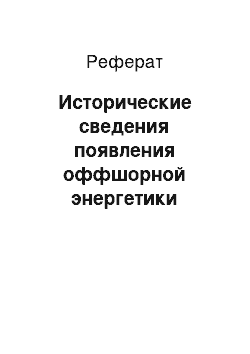 Реферат

Исторические сведения появления оффшорной энергетики